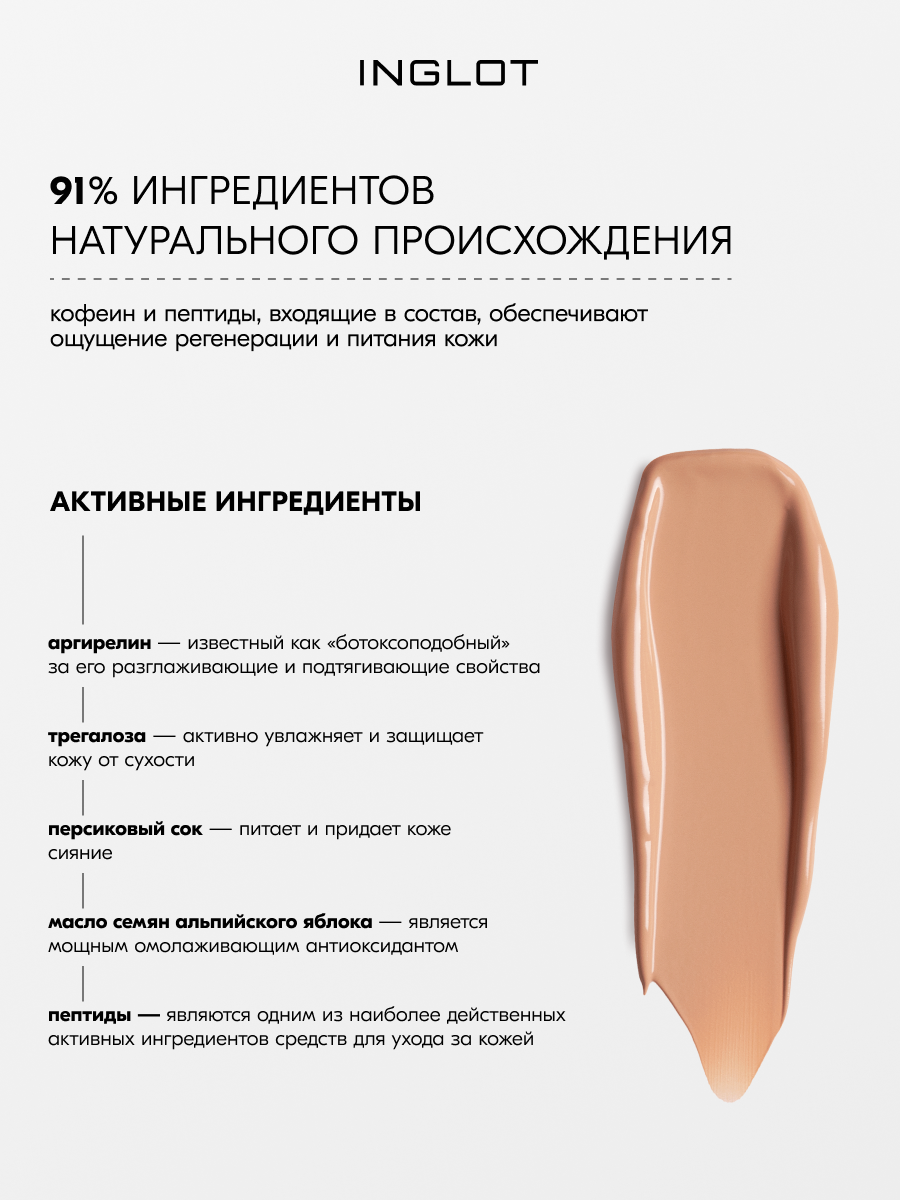 INGLOT

91% ИНГРЕДИЕНТОВ НАТУРАЛЬНОГО ПРОИСХОЖДЕНИЯ

кофеин и пептиды, входящие в состав, обеспечивают ощущение регенерации и питания кожи

АКТИВНЫЕ ИНГРЕДИЕНТЫ

аргирелин — известный как «ботоксоподобный» за его разглаживающие и подтягивающие свойства

трегалоза — активно увлажняет и защищает кожу от сухости

персиковый сок — питает и придает коже сияние

масло семян альпийского яблока — является мощным омолаживающим антиоксидантом

пептиды — являются одним из наиболее действенных активных ингредиентов средств для ухода за кожей